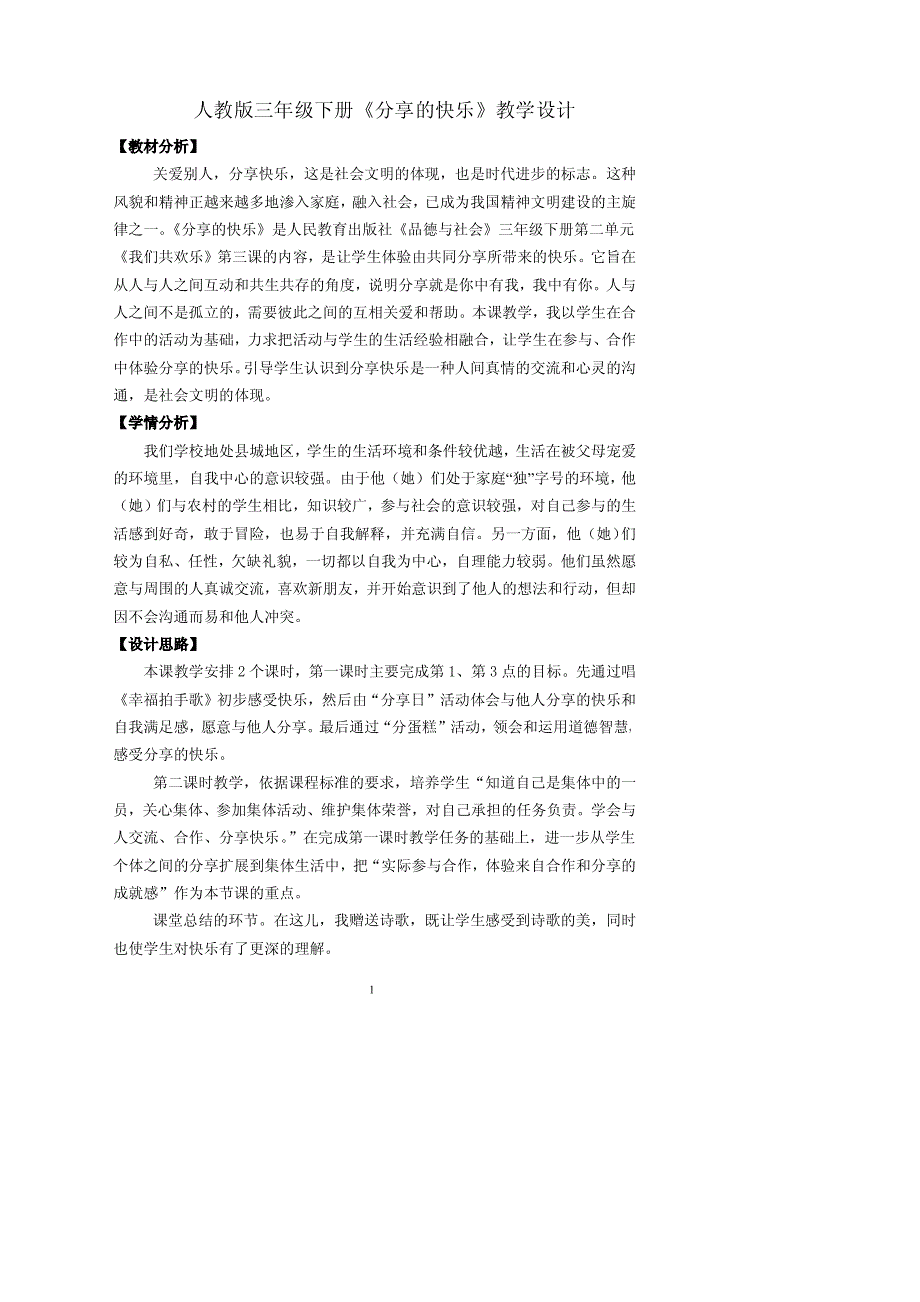 人教版三年级下册《分享的快乐》教学设计

【教材分析】

关爱别人，分享快乐，这是社会文明的体现，也是时代进步的标志。这种风貌和精神正越来越多地渗入家庭，融入社会，已成为我国精神文明建设的主旋律之一。《分享的快乐》是人民教育出版社《品德与社会》三年级下册第二单元《我们共欢乐》第三课的内容，是让学生体验由共同分享所带来的快乐。它旨在从人与人之间互动和共生共存的角度，说明分享就是你中有我，我中有你。人与人之间不是孤立的，需要彼此之间的互相关爱和帮助。本课教学，我以学生在合作中的活动为基础，力求把活动与学生的生活经验相融合，让学生在参与、合作中体验分享的快乐。引导学生认识到分享快乐是一种人间真情的交流和心灵的沟通，是社会文明的体现。

【学情分析】

我们学校地处县城地区，学生的生活环境和条件较优越，生活在被父母宠爱的环境里，自我中心的意识较强。由于他（她）们处于家庭“独”字号的环境，他（她）们与农村的学生相比，知识较广，参与社会的意识较强，对自己参与的生活感到好奇，敢于冒险，也易于自我解释，并充满自信。另一方面，他（她）们较为自私、任性，欠缺礼貌，一切都以自我为中心，自理能力较弱。他们虽然愿意与周围的人真诚交流，喜欢新朋友，并开始意识到了他人的想法和行动，但却因不会沟通而易和他人冲突。

【设计思路】

本课教学安排 2 个课时，第一课时主要完成第 1、第 3 点的目标。先通过唱《幸福拍手歌》初步感受快乐，然后由“分享日”活动体会与他人分享的快乐和自我满足感，愿意与他人分享。最后通过“分蛋糕”活动，领会和运用道德智慧，感受分享的快乐。

第二课时教学，依据课程标准的要求，培养学生“知道自己是集体中的一员，关心集体、参加集体活动、维护集体荣誉，对自己承担的任务负责。学会与人交流、合作、分享快乐。”在完成第一课时教学任务的基础上，进一步从学生个体之间的分享扩展到集体生活中，把“实际参与合作，体验来自合作和分享的成就感”作为本节课的重点。

课堂总结的环节。在这儿，我赠送诗歌，既让学生感受到诗歌的美，同时也使学生对快乐有了更深的理解。

1